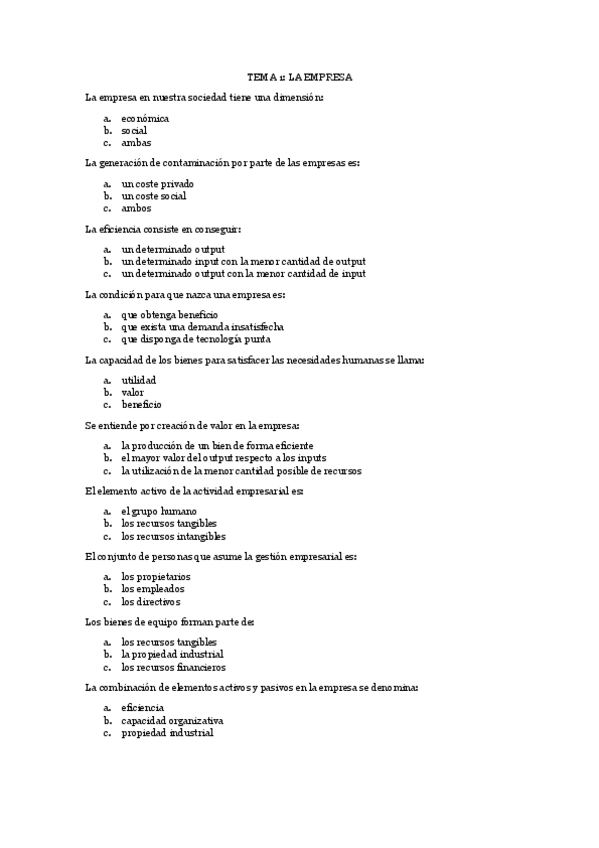 TEMA 1: LA EMPRESA

La empresa en nuestra sociedad tiene una dimensión:

a. económica
b. social
c. ambas

La generación de contaminación por parte de las empresas es:

a. un coste privado
b. un coste social
c. ambos

La eficiencia consiste en conseguir:

a. un determinado output
b. un determinado input con la menor cantidad de output
c. un determinado output con la menor cantidad de input

La condición para que nazca una empresa es:

a. que obtenga beneficio
b. que exista una demanda insatisfecha
c. que disponga de tecnología punta

La capacidad de los bienes para satisfacer las necesidades humanas se llama:

a. utilidad
b. valor
c. beneficio

Se entiende por creación de valor en la empresa:

a. la producción de un bien de forma eficiente
b. el mayor valor del output respecto a los inputs
c. la utilización de la menor cantidad posible de recursos

El elemento activo de la actividad empresarial es:

a. el grupo humano
b. los recursos tangibles
c. los recursos intangibles

El conjunto de personas que asume la gestión empresarial es:

a. los propietarios
b. los empleados
c. los directivos

Los bienes de equipo forman parte de:

a. los recursos tangibles
b. la propiedad industrial
c. los recursos financieros

La combinación de elementos activos y pasivos en la empresa se denomina:

a. eficiencia
b. capacidad organizativa
c. propiedad industrial